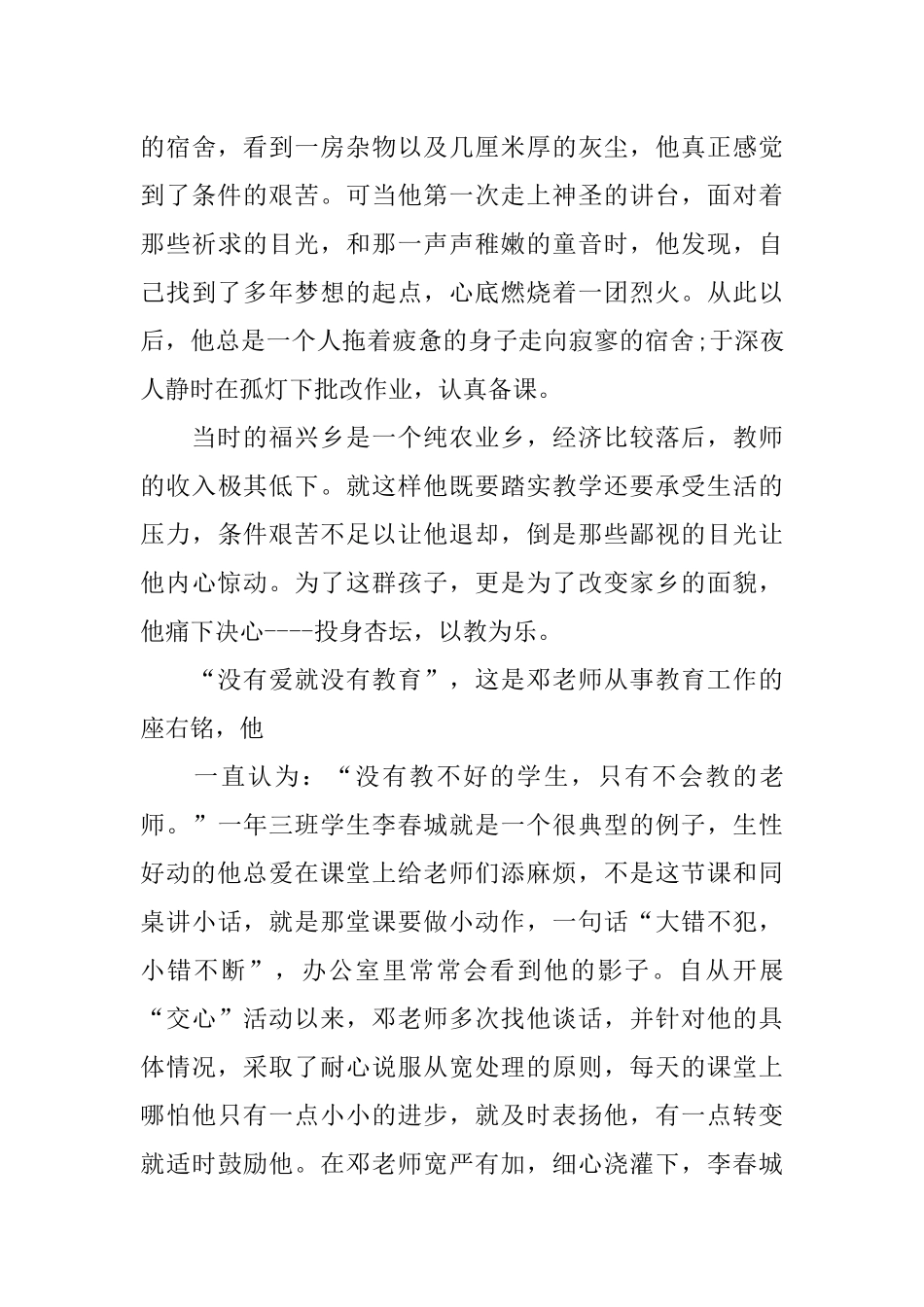 的宿舍，看到一房杂物以及几厘米厚的灰尘，他真正感觉到了条件的艰苦。可当他第一次走上神圣的讲台，面对着那些祈求的目光，和那一声声稚嫩的童音时，他发现，自己找到了多年梦想的起点，心底燃烧着一团烈火。从此以后，他总是一个人拖着疲惫的身子走向寂寥的宿舍;于深夜人静时在孤灯下批改作业，认真备课。

当时的福兴乡是一个纯农业乡，经济比较落后，教师的收入极其低下。就这样他既要踏实教学还要承受生活的压力，条件艰苦不足以让他退却，倒是那些鄙视的目光让他内心惊动。为了这群孩子，更是为了改变家乡的面貌，他痛下决心----投身杏坛，以教为乐。

“没有爱就没有教育”，这是邓老师从事教育工作的座右铭，他

一直认为：“没有教不好的学生，只有不会教的老师。”一年三班学生李春城就是一个很典型的例子，生性好动的他总爱在课堂上给老师们添麻烦，不是这节课和同桌讲小话，就是那堂课要做小动作，一句话“大错不犯，小错不断”，办公室里常常会看到他的影子。自从开展“交心”活动以来，邓老师多次找他谈话，并针对他的具体情况，采取了耐心说服从宽处理的原则，每天的课堂上哪怕他只有一点小小的进步，就及时表扬他，有一点转变就适时鼓励他。在邓老师宽严有加，细心浇灌下，李春城